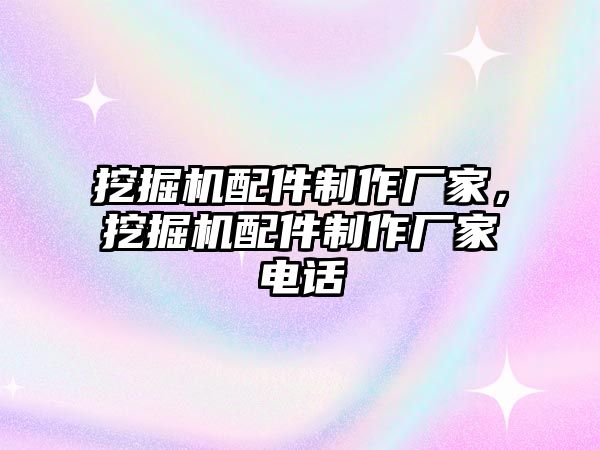 挖掘机配件制作厂家，挖掘机配件制作厂家电话